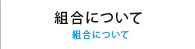 組合について
組合について